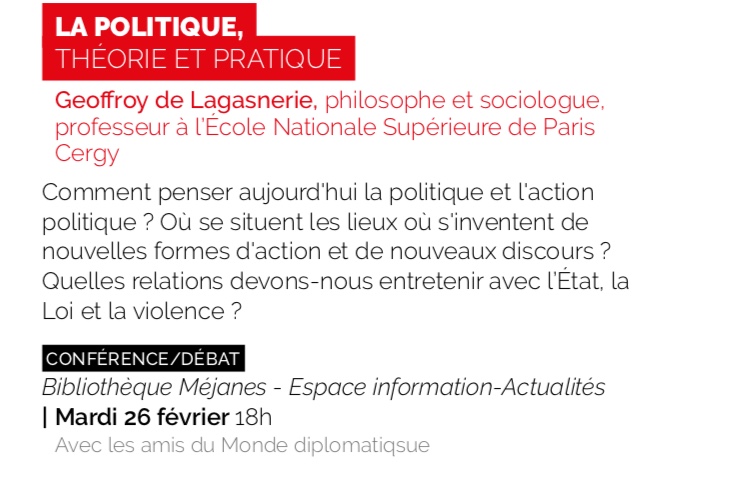 LA POLITIQUE,
THÉORIE ET PRATIQUE

Geoffroy de Lagasnerie, philosophe et sociologue, professeur à l'École Nationale Supérieure de Paris Cergy

Comment penser aujourd'hui la politique et l'action politique ? Où se situent les lieux où s'inventent de nouvelles formes d'action et de nouveaux discours ? Quelles relations devons-nous entretenir avec l'État, la Loi et la violence ?

CONFÉRENCE/DÉBAT

Bibliothèque Méjanes - Espace information-Actualités
| Mardi 26 février 18h
Avec les amis du Monde diplomatiqsue